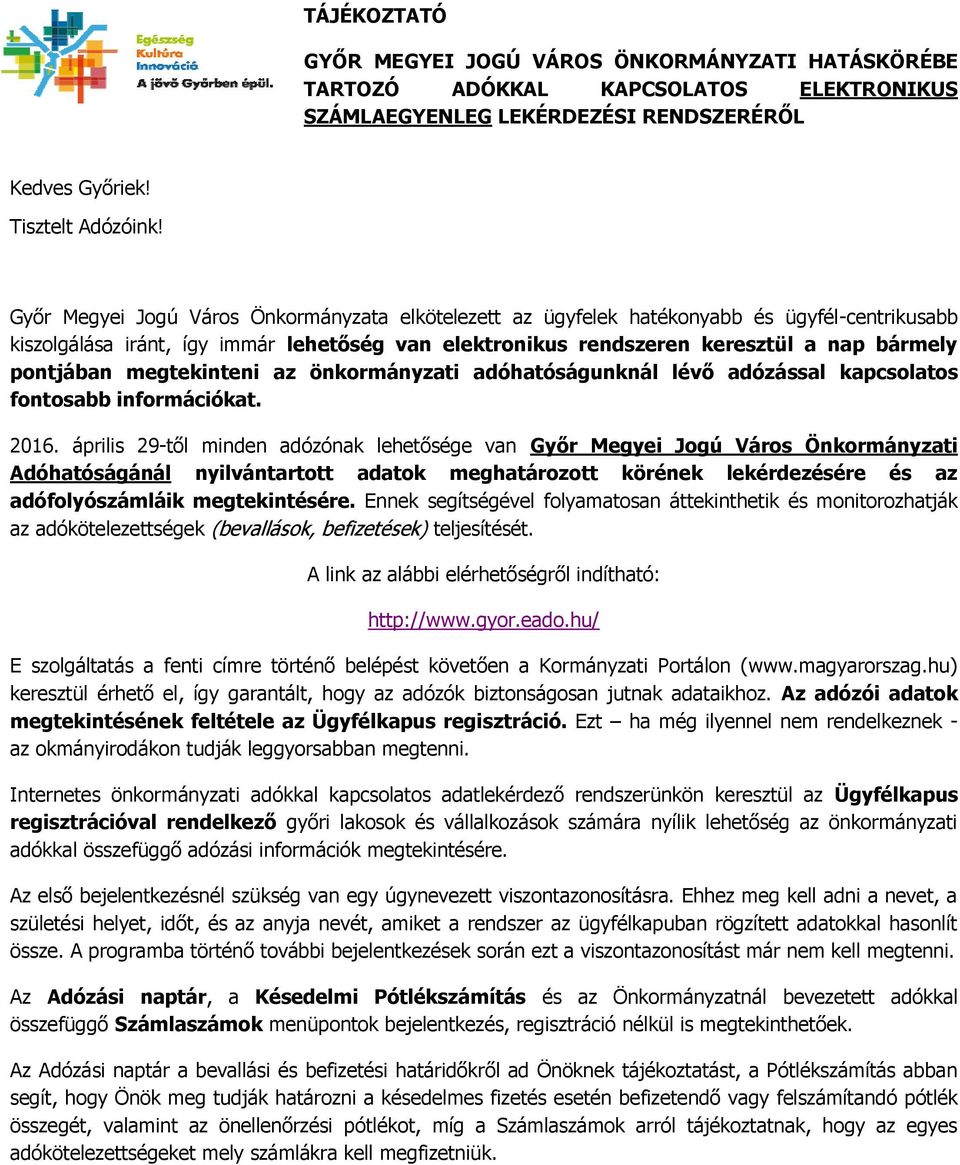 Egészség
Kultúra
Innováció
A jövő Győrben épül.

TÁJÉKOZTATÓ

GYŐR MEGYEI JOGÚ VÁROS ÖNKORMÁNYZATI HATÁSKÖRÉBE TARTOZÓ ADÓKKAL KAPCSOLATOS ELEKTRONIKUS SZÁMLAEGYENLEG LEKÉRDEZÉSI RENDSZERÉRŐL

Kedves Győriek!

Tisztelt Adózóink!

Győr Megyei Jogú Város Önkormányzata elkötelezett az ügyfelek hatékonyabb és ügyfél-centrikusabb kiszolgálása iránt, így immár lehetőség van elektronikus rendszeren keresztül a nap bármely pontjában megtekinteni az önkormányzati adóhatóságunknál lévő adózással kapcsolatos fontosabb információkat.

2016. április 29-től minden adózónak lehetősége van Győr Megyei Jogú Város Önkormányzati Adóhatóságánál nyilvántartott adatok meghatározott körének lekérdezésére és az adófolyószámláik megtekintésére. Ennek segítségével folyamatosan áttekinthetik és monitorozhatják az adókötelezettségek (bevallások, befizetések) teljesítését.

A link az alábbi elérhetőségről indítható:

http://www.gyor.eado.hu/

E szolgáltatás a fenti címre történő belépést követően a Kormányzati Portálon (www.magyarorszag.hu) keresztül érhető el, így garantált, hogy az adózók biztonságosan jutnak adataikhoz. Az adózói adatok megtekintésének feltétele az Ügyfélkapus regisztráció. Ezt – ha még ilyennel nem rendelkeznek - az okmányirodákon tudják leggyorsabban megtenni.

Internetes önkormányzati adókkal kapcsolatos adatlekérdező rendszerünkön keresztül az Ügyfélkapus regisztrációval rendelkező győri lakosok és vállalkozások számára nyílik lehetőség az önkormányzati adókkal összefüggő adózási információk megtekintésére.

Az első bejelentkezésnél szükség van egy úgynevezett viszontazonosításra. Ehhez meg kell adni a nevet, a születési helyet, időt, és az anyja nevét, amiket a rendszer az ügyfélkapuban rögzített adatokkal hasonlít össze. A programba történő további bejelentkezések során ezt a viszontazonosítást már nem kell megtenni.

Az Adózási naptár, a Késedelmi Pótlékszámítás és az Önkormányzatnál bevezetett adókkal összefüggő Számlaszámok menüpontok bejelentkezés, regisztráció nélkül is megtekinthetőek.

Az Adózási naptár a bevallási és befizetési határidőkről ad Önöknek tájékoztatást, a Pótlékszámítás abban segít, hogy Önök meg tudják határozni a késedelmes fizetés esetén befizetendő vagy felszámítandó pótlék összegét, valamint az önellenőrzési pótlékot, míg a Számlaszámok arról tájékoztatnak, hogy az egyes adókötelezettségeket mely számlákra kell megfizetniük.